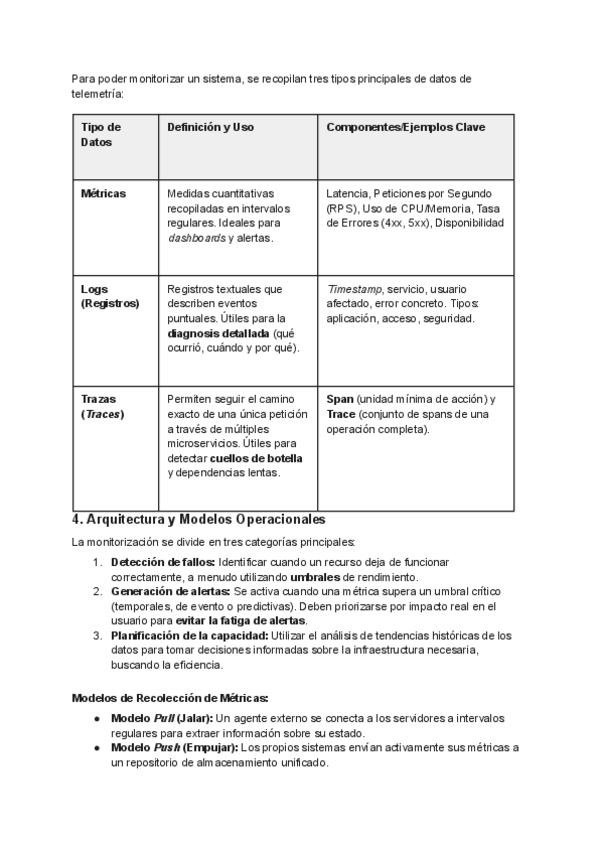 Para poder monitorizar un sistema, se recopilan tres tipos principales de datos de telemetría:

| Tipo de Datos | Definición y Uso | Componentes/Ejemplos Clave |
|---|---|---|
| Métricas | Medidas cuantitativas recopiladas en intervalos regulares. Ideales para dashboards y alertas. | Latencia, Peticiones por Segundo (RPS), Uso de CPU/Memoria, Tasa de Errores (4xx, 5xx), Disponibilidad |
| Logs (Registros) | Registros textuales que describen eventos puntuales. Útiles para la diagnosis detallada (qué ocurrió, cuándo y por qué). | Timestamp, servicio, usuario afectado, error concreto. Tipos: aplicación, acceso, seguridad. |
| Trazas (Traces) | Permiten seguir el camino exacto de una única petición a través de múltiples microservicios. Útiles para detectar cuellos de botella y dependencias lentas. | Span (unidad mínima de acción) y Trace (conjunto de spans de una operación completa). |

4. Arquitectura y Modelos Operacionales

La monitorización se divide en tres categorías principales:

1. Detección de fallos: Identificar cuando un recurso deja de funcionar correctamente, a menudo utilizando umbrales de rendimiento.
2. Generación de alertas: Se activa cuando una métrica supera un umbral crítico (temporales, de evento o predictivas). Deben priorizarse por impacto real en el usuario para evitar la fatiga de alertas.
3. Planificación de la capacidad: Utilizar el análisis de tendencias históricas de los datos para tomar decisiones informadas sobre la infraestructura necesaria, buscando la eficiencia.

Modelos de Recolección de Métricas:

● Modelo Pull (Jalar): Un agente externo se conecta a los servidores a intervalos regulares para extraer información sobre su estado.
● Modelo Push (Empujar): Los propios sistemas envían activamente sus métricas a un repositorio de almacenamiento unificado.